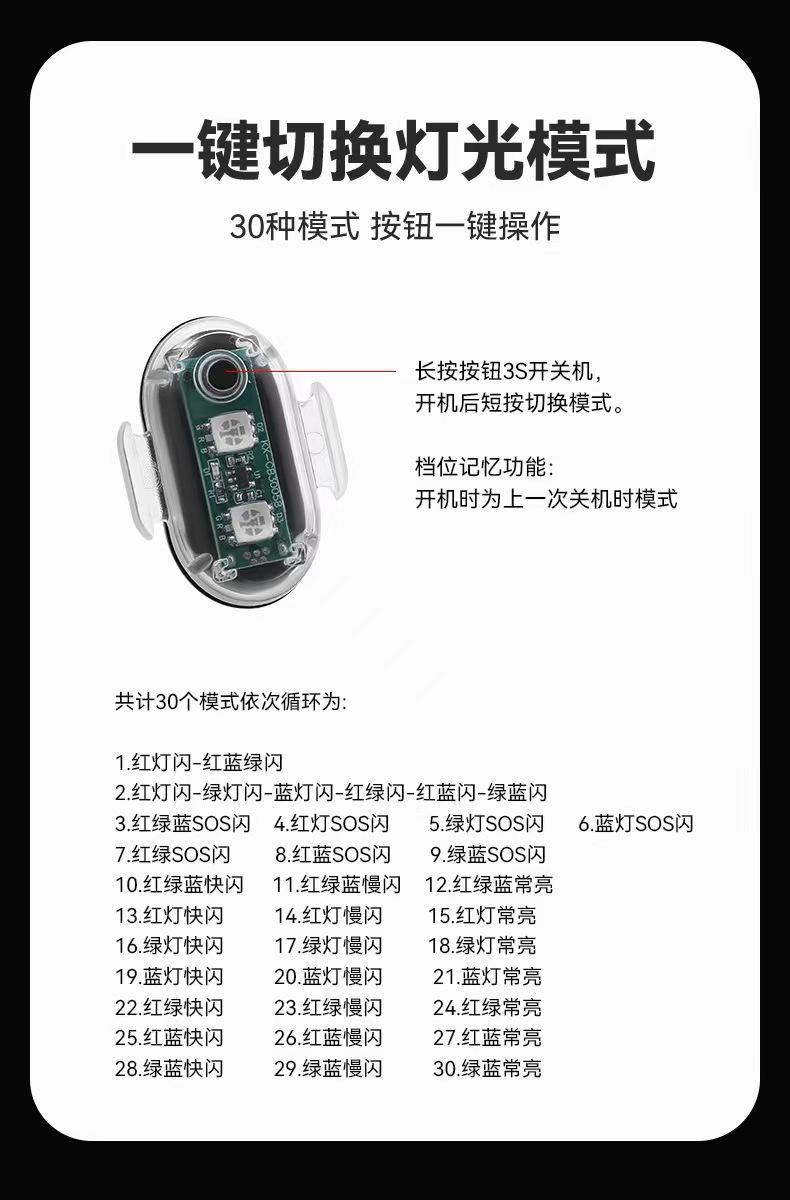 一键切换灯光模式

30种模式 按钮一键操作

长按按钮3S开关机，
开机后短按切换模式。

档位记忆功能：
开机时为上一次关机时模式

共计30个模式依次循环为：

1.红灯闪-红蓝绿闪
2.红灯闪-绿灯闪-蓝灯闪-红绿闪-红蓝闪-绿蓝闪
3.红绿蓝SOS闪　4.红灯SOS闪　5.绿灯SOS闪　6.蓝灯SOS闪
7.红绿SOS闪　8.红蓝SOS闪　9.绿蓝SOS闪
10.红绿蓝快闪　11.红绿蓝慢闪　12.红绿蓝常亮
13.红灯快闪　14.红灯慢闪　15.红灯常亮
16.绿灯快闪　17.绿灯慢闪　18.绿灯常亮
19.蓝灯快闪　20.蓝灯慢闪　21.蓝灯常亮
22.红绿快闪　23.红绿慢闪　24.红绿常亮
25.红蓝快闪　26.红蓝慢闪　27.红蓝常亮
28.绿蓝快闪　29.绿蓝慢闪　30.绿蓝常亮